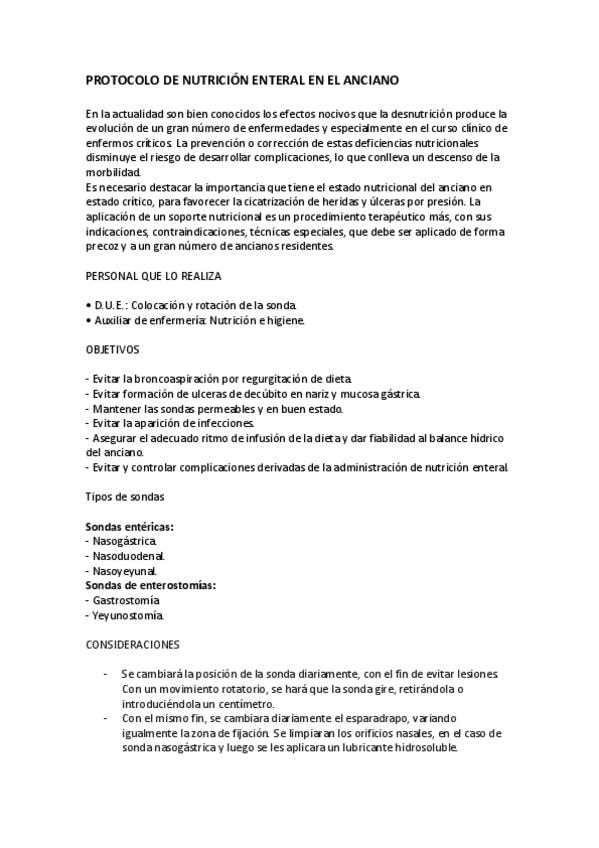 PROTOCOLO DE NUTRICIÓN ENTERAL EN EL ANCIANO

En la actualidad son bien conocidos los efectos nocivos que la desnutrición produce la evolución de un gran número de enfermedades y especialmente en el curso clínico de enfermos críticos. La prevención o corrección de estas deficiencias nutricionales disminuye el riesgo de desarrollar complicaciones, lo que conlleva un descenso de la morbilidad.
Es necesario destacar la importancia que tiene el estado nutricional del anciano en estado crítico, para favorecer la cicatrización de heridas y úlceras por presión. La aplicación de un soporte nutricional es un procedimiento terapéutico más, con sus indicaciones, contraindicaciones, técnicas especiales, que debe ser aplicado de forma precoz y a un gran número de ancianos residentes.

PERSONAL QUE LO REALIZA

• D.U.E.: Colocación y rotación de la sonda.
• Auxiliar de enfermería: Nutrición e higiene.

OBJETIVOS

- Evitar la broncoaspiración por regurgitación de dieta.
- Evitar formación de ulceras de decúbito en nariz y mucosa gástrica.
- Mantener las sondas permeables y en buen estado.
- Evitar la aparición de infecciones.
- Asegurar el adecuado ritmo de infusión de la dieta y dar fiabilidad al balance hídrico del anciano.
- Evitar y controlar complicaciones derivadas de la administración de nutrición enteral.

Tipos de sondas

Sondas entéricas:
- Nasogástrica.
- Nasoduodenal.
- Nasoyeyunal.
Sondas de enterostomías:
- Gastrostomía
- Yeyunostomía.

CONSIDERACIONES

- Se cambiará la posición de la sonda diariamente, con el fin de evitar lesiones. Con un movimiento rotatorio, se hará que la sonda gire, retirándola o introduciéndola un centímetro.
- Con el mismo fin, se cambiara diariamente el esparadrapo, variando igualmente la zona de fijación. Se limpiaran los orificios nasales, en el caso de sonda nasogástrica y luego se les aplicara un lubricante hidrosoluble.